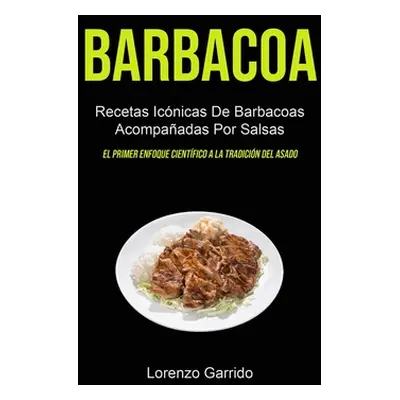 BARBACOA

Recetas Icónicas De Barbacoas Acompañadas Por Salsas

EL PRIMER ENFOQUE CIENTÍFICO A LA TRADICIÓN DEL ASADO

Lorenzo Garrido